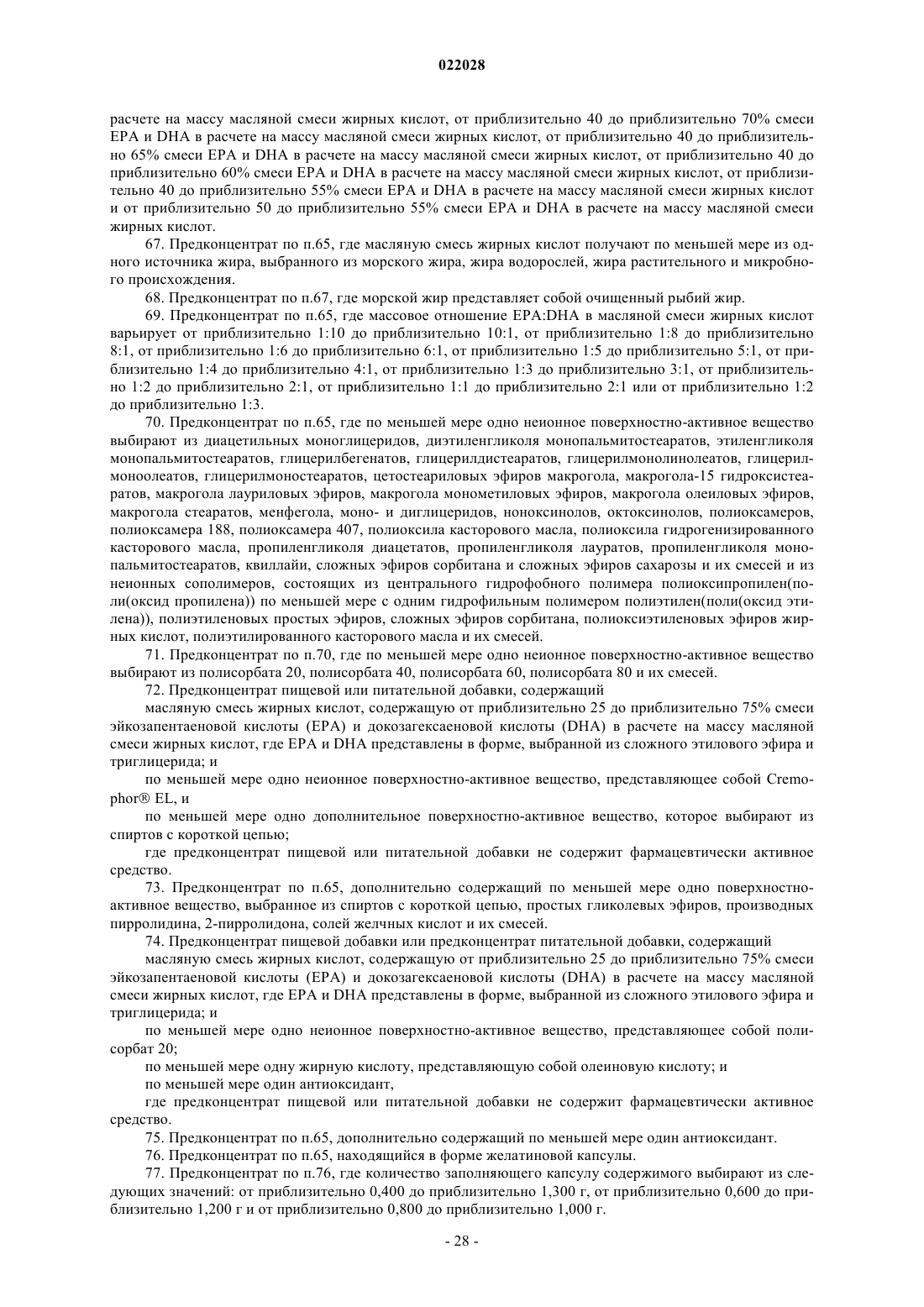 022028

расчете на массу масляной смеси жирных кислот, от приблизительно 40 до приблизительно 70% смеси EPA и DHA в расчете на массу масляной смеси жирных кислот, от приблизительно 40 до приблизительно 65% смеси EPA и DHA в расчете на массу масляной смеси жирных кислот, от приблизительно 40 до приблизительно 60% смеси EPA и DHA в расчете на массу масляной смеси жирных кислот, от приблизительно 40 до приблизительно 55% смеси EPA и DHA в расчете на массу масляной смеси жирных кислот и от приблизительно 50 до приблизительно 55% смеси EPA и DHA в расчете на массу масляной смеси жирных кислот.

67. Предконцентрат по п.65, где масляную смесь жирных кислот получают по меньшей мере из одного источника жира, выбранного из морского жира, жира водорослей, жира растительного и микробного происхождения.

68. Предконцентрат по п.67, где морской жир представляет собой очищенный рыбий жир.

69. Предконцентрат по п.65, где массовое отношение EPA:DHA в масляной смеси жирных кислот варьирует от приблизительно 1:10 до приблизительно 10:1, от приблизительно 1:8 до приблизительно 8:1, от приблизительно 1:6 до приблизительно 6:1, от приблизительно 1:5 до приблизительно 5:1, от приблизительно 1:4 до приблизительно 4:1, от приблизительно 1:3 до приблизительно 3:1, от приблизительно 1:2 до приблизительно 2:1, от приблизительно 1:1 до приблизительно 2:1 или от приблизительно 1:2 до приблизительно 1:3.

70. Предконцентрат по п.65, где по меньшей мере одно неионное поверхностно-активное вещество выбирают из диацетильных моноглицеридов, диэтиленгликоля монопальмитостеаратов, этиленгликоля монопальмитостеаратов, глицерилбегенатов, глицерилдистеаратов, глицерилмонолинолеатов, глицерилмоноолеатов, глицерилмоностеаратов, цетостеариловых эфиров макрогола, макрогола-15 гидроксистеаратов, макрогола лауриловых эфиров, макрогола монометиловых эфиров, макрогола олеиловых эфиров, макрогола стеаратов, менфегола, моно- и диглицеридов, ноноксинолов, октоксинолов, полиоксамеров, полиоксамера 188, полиоксамера 407, полиоксила касторового масла, полиоксила гидрогенизированного касторового масла, пропиленгликоля диацетатов, пропиленгликоля лауратов, пропиленгликоля монопальмитостеаратов, квиллайи, сложных эфиров сорбитана и сложных эфиров сахарозы и их смесей и из неионных сополимеров, состоящих из центрального гидрофобного полимера полиоксипропилен(поли(оксид пропилена)) по меньшей мере с одним гидрофильным полимером полиэтилен(поли(оксид этилена)), полиэтиленовых простых эфиров, сложных эфиров сорбитана, полиоксиэтиленовых эфиров жирных кислот, полиэтилированного касторового масла и их смесей.

71. Предконцентрат по п.70, где по меньшей мере одно неионное поверхностно-активное вещество выбирают из полисорбата 20, полисорбата 40, полисорбата 60, полисорбата 80 и их смесей.

72. Предконцентрат пищевой или питательной добавки, содержащий

масляную смесь жирных кислот, содержащую от приблизительно 25 до приблизительно 75% смеси эйкозапентаеновой кислоты (EPA) и докозагексаеновой кислоты (DHA) в расчете на массу масляной смеси жирных кислот, где EPA и DHA представлены в форме, выбранной из сложного этилового эфира и триглицерида; и

по меньшей мере одно неионное поверхностно-активное вещество, представляющее собой Cremophor® EL, и

по меньшей мере одно дополнительное поверхностно-активное вещество, которое выбирают из спиртов с короткой цепью;

где предконцентрат пищевой или питательной добавки не содержит фармацевтически активное средство.

73. Предконцентрат по п.65, дополнительно содержащий по меньшей мере одно поверхностно-активное вещество, выбранное из спиртов с короткой цепью, простых гликолевых эфиров, производных пирролидина, 2-пирролидона, солей желчных кислот и их смесей.

74. Предконцентрат пищевой добавки или предконцентрат питательной добавки, содержащий

масляную смесь жирных кислот, содержащую от приблизительно 25 до приблизительно 75% смеси эйкозапентаеновой кислоты (EPA) и докозагексаеновой кислоты (DHA) в расчете на массу масляной смеси жирных кислот, где EPA и DHA представлены в форме, выбранной из сложного этилового эфира и триглицерида; и

по меньшей мере одно неионное поверхностно-активное вещество, представляющее собой полисорбат 20;

по меньшей мере одну жирную кислоту, представляющую собой олеиновую кислоту; и

по меньшей мере один антиоксидант,

где предконцентрат пищевой или питательной добавки не содержит фармацевтически активное средство.

75. Предконцентрат по п.65, дополнительно содержащий по меньшей мере один антиоксидант.

76. Предконцентрат по п.65, находящийся в форме желатиновой капсулы.

77. Предконцентрат по п.76, где количество заполняющего капсулу содержимого выбирают из следующих значений: от приблизительно 0,400 до приблизительно 1,300 г, от приблизительно 0,600 до приблизительно 1,200 г и от приблизительно 0,800 до приблизительно 1,000 г.

- 28 -